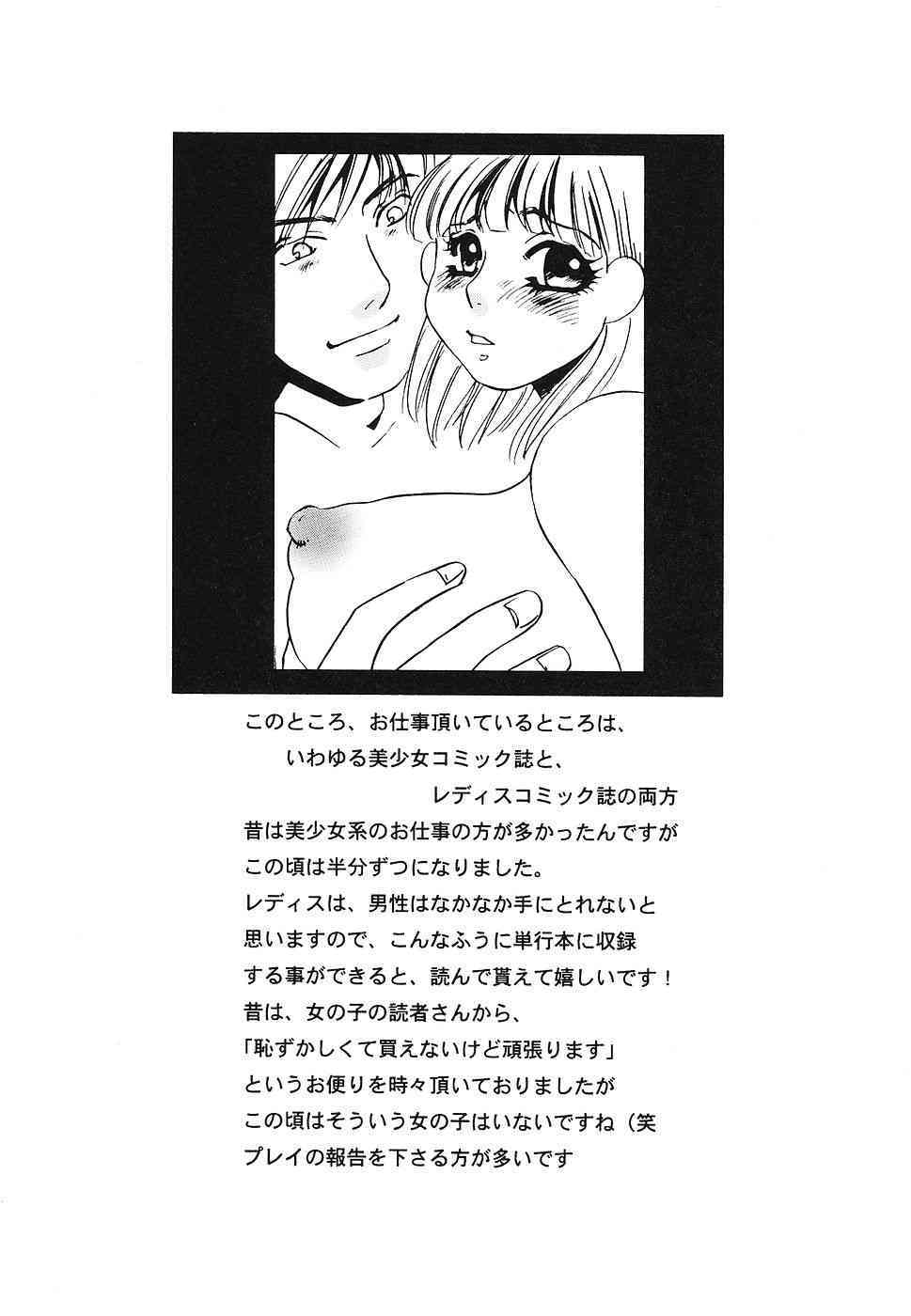 このところ、お仕事頂いているところは、

いわゆる美少女コミック誌と、

レディスコミック誌の両方

昔は美少女系のお仕事の方が多かったんですが

この頃は半分ずつになりました。

レディスは、男性はなかなか手にとれないと

思いますので、こんなふうに単行本に収録

する事ができると、読んで貰えて嬉しいです！

昔は、女の子の読者さんから、

「恥ずかしくて買えないけど頑張ります」

というお便りを時々頂いておりましたが

この頃はそういう女の子はいないですね（笑

プレイの報告を下さる方が多いです